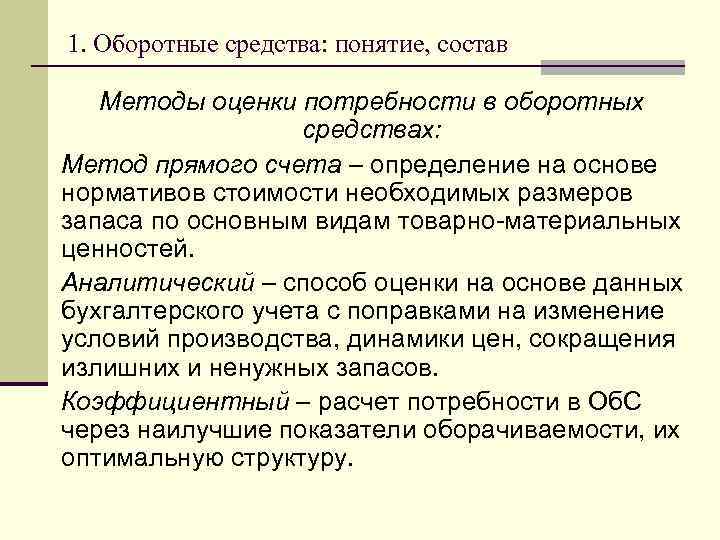 1. Оборотные средства: понятие, состав

Методы оценки потребности в оборотных средствах:

Метод прямого счета – определение на основе нормативов стоимости необходимых размеров запаса по основным видам товарно-материальных ценностей.

Аналитический – способ оценки на основе данных бухгалтерского учета с поправками на изменение условий производства, динамики цен, сокращения излишних и ненужных запасов.

Коэффициентный – расчет потребности в ОбС через наилучшие показатели оборачиваемости, их оптимальную структуру.